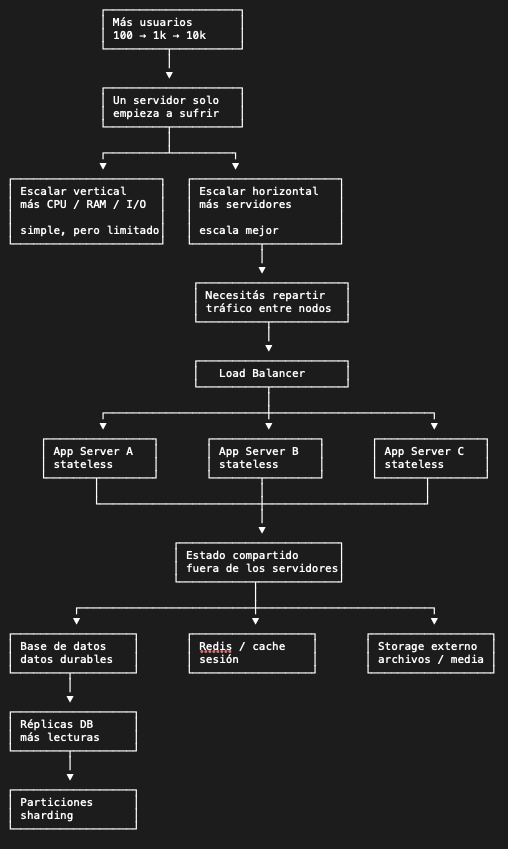 Más usuarios
100 → 1k → 10k

Un servidor solo
empieza a sufrir

Escalar vertical
más CPU / RAM / I/O

simple, pero limitado

Escalar horizontal
más servidores

escala mejor

Necesitás repartir
tráfico entre nodos

Load Balancer

App Server A
stateless

App Server B
stateless

App Server C
stateless

Estado compartido
fuera de los servidores

Base de datos
datos durables

Redis / cache
sesión

Storage externo
archivos / media

Réplicas DB
más lecturas

Particiones
sharding